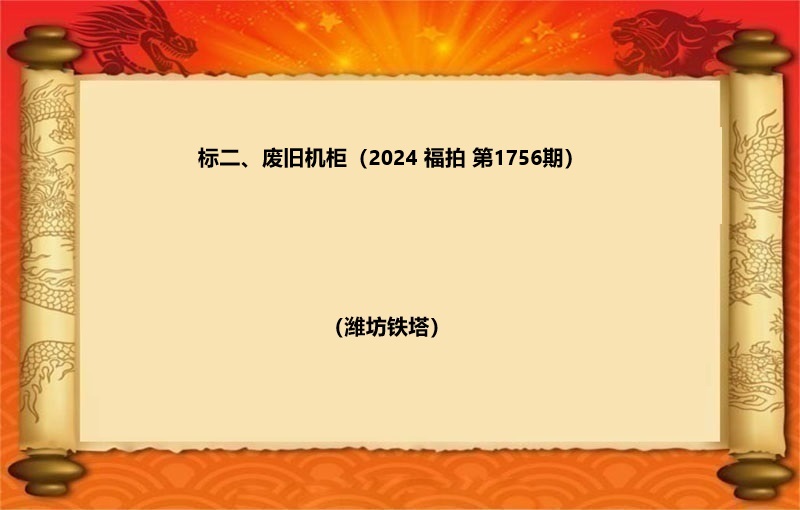 标二、废旧机柜（2024 福拍 第1756期）

（潍坊铁塔）